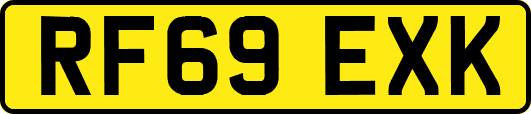 RF69 EXK